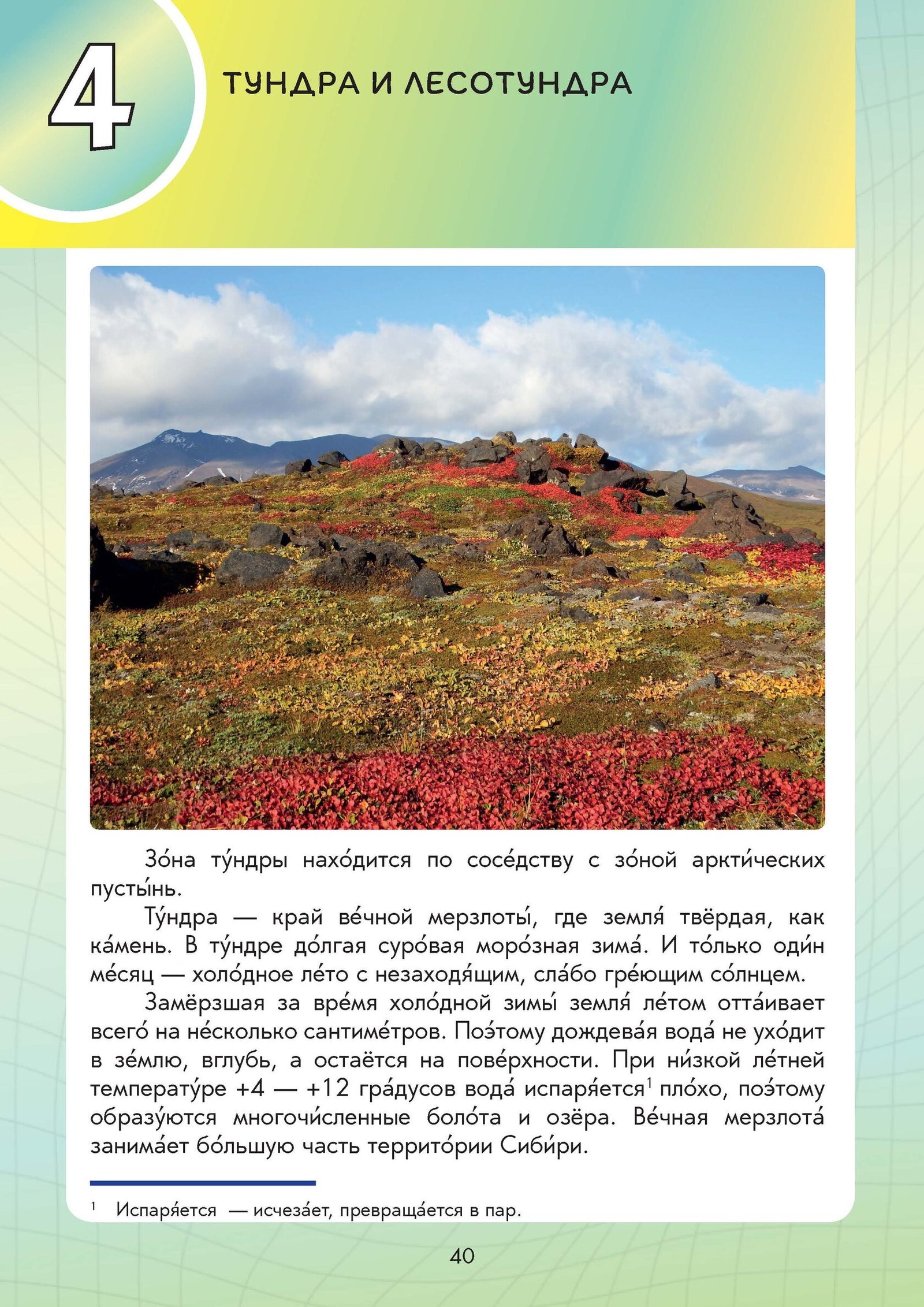 4

ТУНДРА И ЛЕСОТУНДРА

Зо́на ту́ндры нахо́дится по сосе́дству с зо́ной аркти́ческих пусты́нь.

Ту́ндра — край ве́чной мерзлоты́, где земля́ твёрдая, как ка́мень. В ту́ндре до́лгая суро́вая моро́зная зима́. И то́лько оди́н ме́сяц — холо́дное ле́то с незаходя́щим, сла́бо гре́ющим со́лнцем.

Замёрзшая за вре́мя холо́дной зимы́ земля́ ле́том отта́ивает всего́ на не́сколько сантиме́тров. Поэ́тому дождева́я вода́ не ухо́дит в зе́млю, вглубь, а остаётся на пове́рхности. При ни́зкой ле́тней температу́ре +4 — +12 гра́дусов вода́ испаря́ется$^{1}$ пло́хо, поэ́тому образу́ются многочи́сленные боло́та и озёра. Ве́чная мерзлота́ занима́ет бо́льшую часть террито́рии Сиби́ри.

$^{1}$ Испаря́ется — исчеза́ет, превраща́ется в пар.

40